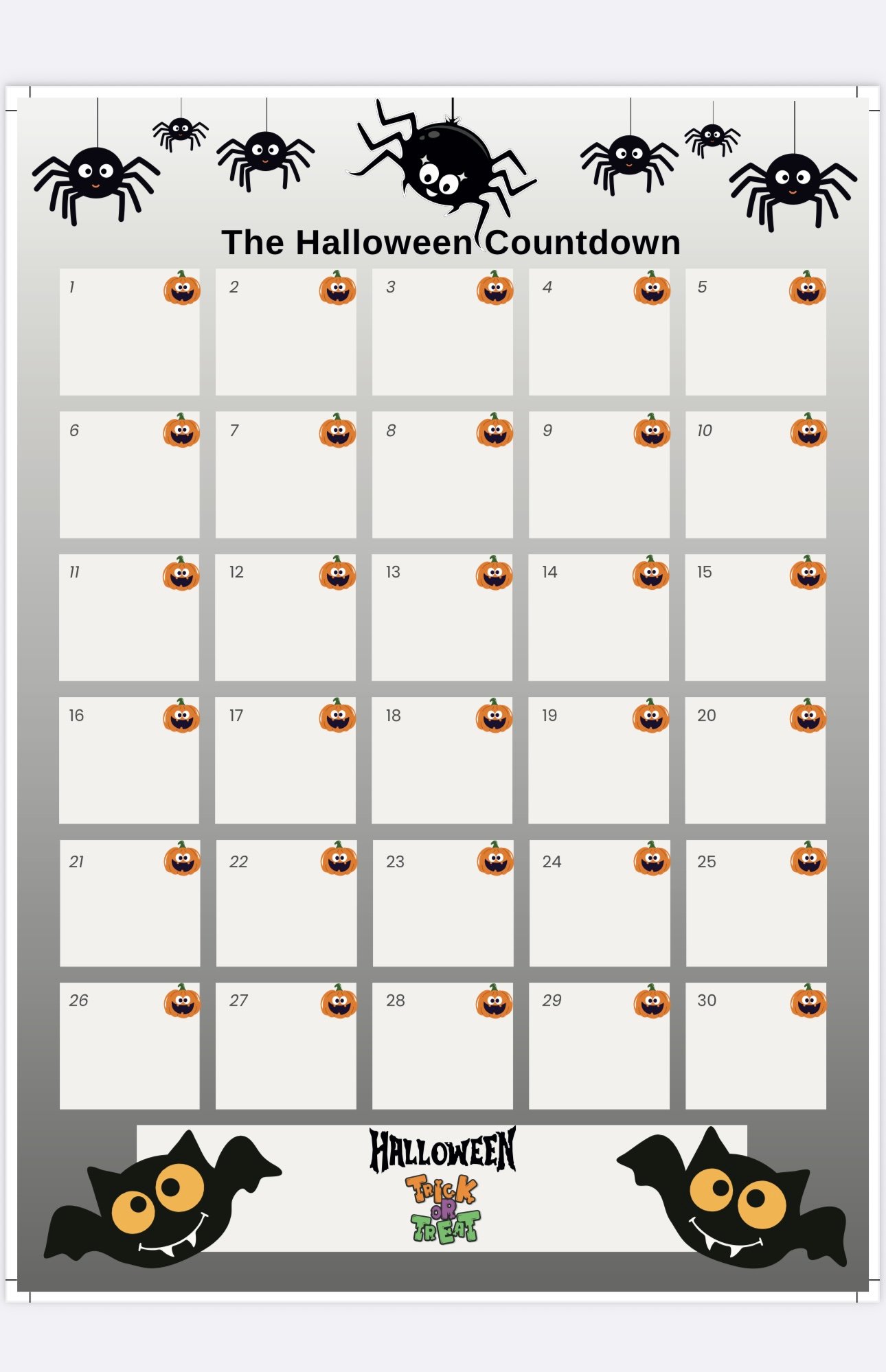 The Halloween Countdown

| 1 | 2 | 3 | 4 | 5 |
|---|---|---|---|---|
| 6 | 7 | 8 | 9 | 10 |
| 11 | 12 | 13 | 14 | 15 |
| 16 | 17 | 18 | 19 | 20 |
| 21 | 22 | 23 | 24 | 25 |
| 26 | 27 | 28 | 29 | 30 |

HALLOWEEN
TRICK OR TREAT